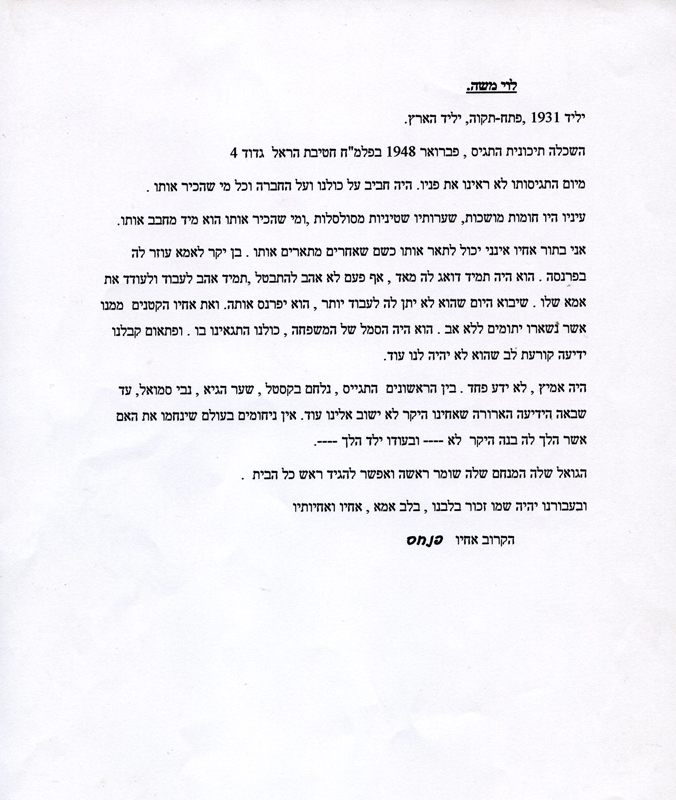 לוי משה.

יליד 1931 ,פתח-תקוה, יליד הארץ.

השכלה תיכונית התגיס , פברואר 1948 בפלמ"ח חטיבת הראל גדוד 4

מיום התגיסותו לא ראינו את פניו. היה חביב על כולנו ועל החברה וכל מי שהכיר אותו .

עיניו היו חומות מושכות, שערותיו שטיניות מסולסלות ,ומי שהכיר אותו הוא מיד מחבב אותו.

אני בתור אחיו אינני יכול לתאר אותו כשם שאחרים מתארים אותו . בן יקר לאמא עוזר לה בפרנסה . הוא היה תמיד דואג לה מאד , אף פעם לא אהב להתבטל ,תמיד אהב לעבוד ולעודד את אמא שלו . שיבוא היום שהוא לא יתן לה לעבוד יותר , הוא יפרנס אותה. ואת אחיו הקטנים ממנו אשר נשארו יתומים ללא אב . הוא היה הסמל של המשפחה , כולנו התגאינו בו . ופתאום קבלנו ידיעה קורעת לב שהוא לא יהיה לנו עוד.

היה אמיץ , לא ידע פחד . בין הראשונים התגייס , נלחם בקסטל , שער הגיא , נבי סמואל, עד שבאה הידיעה הארורה שאחינו היקר לא ישוב אלינו עוד. אין ניחומים בעולם שינחמו את האם אשר הלך לה בנה היקר לא ---- ובעודו ילד הלך ----.

הגואל שלה המנחם שלה שומר ראשה ואפשר להגיד ראש כל הבית .

ובעבורנו יהיה שמו זכור בלבנו , בלב אמא , אחיו ואחיותיו

הקרוב אחיו פנחס